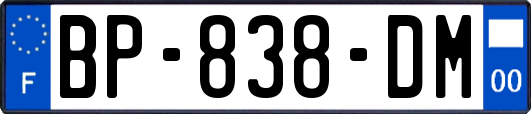 F

BP-838-DM

00